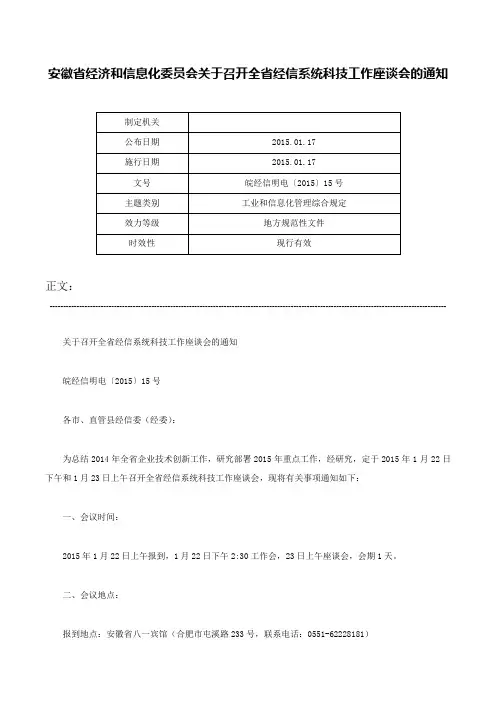 安徽省经济和信息化委员会关于召开全省经信系统科技工作座谈会的通知

| 制定机关 |  |
|---|---|
| 公布日期 | 2015.01.17 |
| 施行日期 | 2015.01.17 |
| 文号 | 皖经信明电〔2015〕15号 |
| 主题类别 | 工业和信息化管理综合规定 |
| 效力等级 | 地方规范性文件 |
| 时效性 | 现行有效 |

正文：

关于召开全省经信系统科技工作座谈会的通知

皖经信明电〔2015〕15号

各市、直管县经信委（经委）：

为总结2014年全省企业技术创新工作，研究部署2015年重点工作，经研究，定于2015年1月22日下午和1月23日上午召开全省经信系统科技工作座谈会，现将有关事项通知如下：

一、会议时间：

2015年1月22日上午报到，1月22日下午2:30工作会，23日上午座谈会，会期1天。

二、会议地点：

报到地点：安徽省八一宾馆（合肥市屯溪路233号，联系电话：0551-62228181）